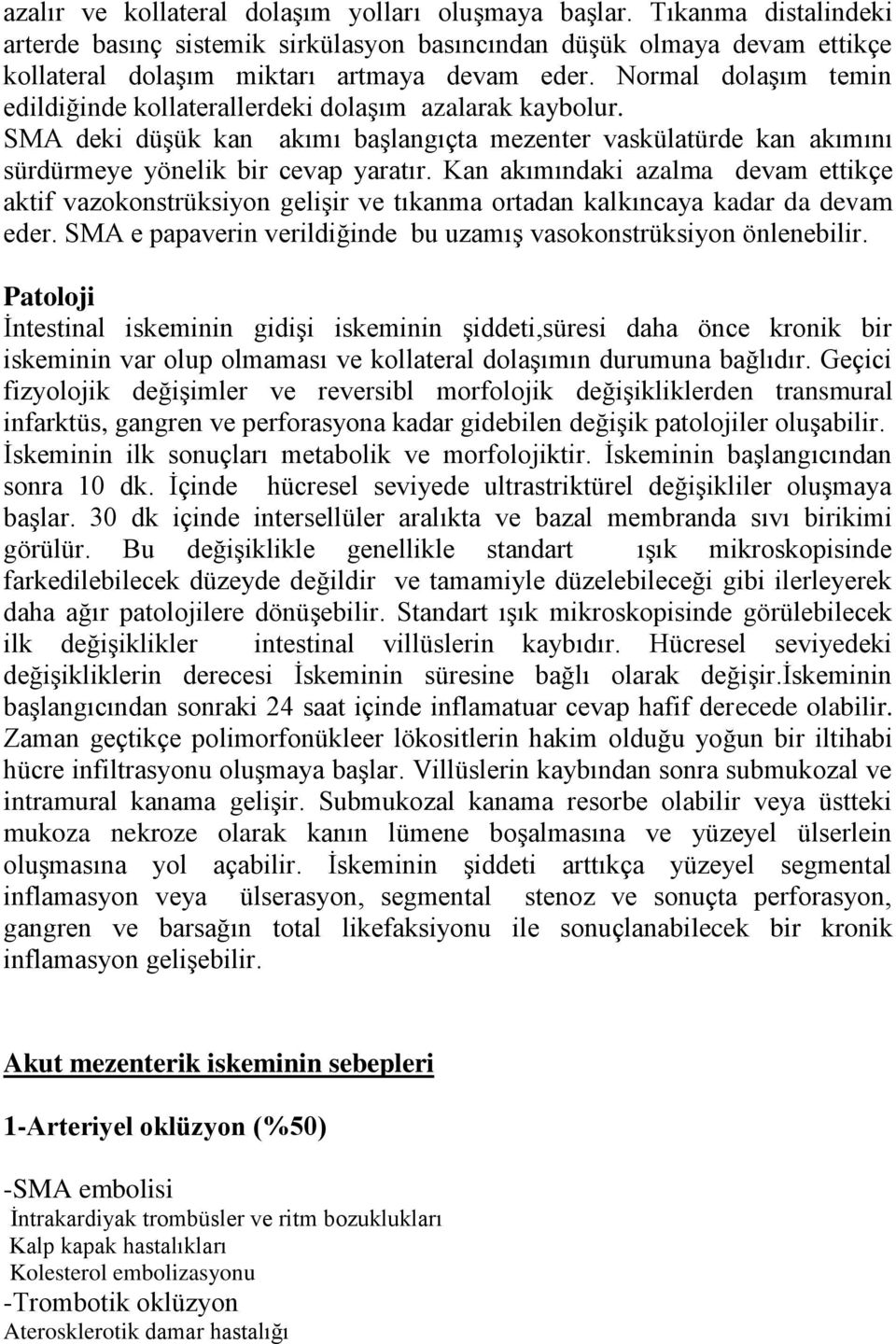 azalır ve kollateral dolaşım yolları oluşmaya başlar. Tıkanma distalindeki arterde basınç sistemik sirkülasyon basıncından düşük olmaya devam ettikçe kollateral dolaşım miktarı artmaya devam eder. Normal dolaşım temin edildiğinde kollaterallerdeki dolaşım azalarak kaybolur. SMA deki düşük kan akımı başlangıçta mezenter vaskülatürde kan akımını sürdürmeye yönelik bir cevap yaratır. Kan akımındaki azalma devam ettikçe aktif vazokonstrüksiyon gelişir ve tıkanma ortadan kalkıncaya kadar da devam eder. SMA e papaverin verildiğinde bu uzamış vasokonstrüksiyon önlenebilir.

Patoloji
İntestinal iskeminin gidişi iskeminin şiddeti,süresi daha önce kronik bir iskeminin var olup olmaması ve kollateral dolaşımın durumuna bağlıdır. Geçici fizyolojik değişimler ve reversibl morfolojik değişikliklerden transmural infarktüs, gangren ve perforasyona kadar gidebilen değişik patolojiler oluşabilir. İskeminin ilk sonuçları metabolik ve morfolojiktir. İskeminin başlangıcından sonra 10 dk. İçinde hücresel seviyede ultrastriktürel değişikliler oluşmaya başlar. 30 dk içinde intersellüler aralıkta ve bazal membranda sıvı birikimi görülür. Bu değişiklikle genellikle standart ışık mikroskopisinde farkedilebilecek düzeyde değildir ve tamamiyle düzelebileceği gibi ilerleyerek daha ağır patolojilere dönüşebilir. Standart ışık mikroskopisinde görülebilecek ilk değişiklikler intestinal villüslerin kaybıdır. Hücresel seviyedeki değişikliklerin derecesi İskeminin süresine bağlı olarak değişir.İskeminin başlangıcından sonraki 24 saat içinde inflamatuar cevap hafif derecede olabilir. Zaman geçtikçe polimorfonükleer lökositlerin hakim olduğu yoğun bir iltihabi hücre infiltrasyonu oluşmaya başlar. Villüslerin kaybından sonra submukozal ve intramural kanama gelişir. Submukozal kanama resorbe olabilir veya üstteki mukoza nekroze olarak kanın lümene boşalmasına ve yüzeyel ülserlein oluşmasına yol açabilir. İskeminin şiddeti arttıkça yüzeyel segmental inflamasyon veya ülserasyon, segmental stenoz ve sonuçta perforasyon, gangren ve barsağın total likefaksiyonu ile sonuçlanabilecek bir kronik inflamasyon gelişebilir.

Akut mezenterik iskeminin sebepleri

1-Arteriyel oklüzyon (%50)

-SMA embolisi
İntrakardiyak trombüsler ve ritm bozuklukları
Kalp kapak hastalıkları
Kolesterol embolizasyonu
-Trombotik oklüzyon
Aterosklerotik damar hastalığı